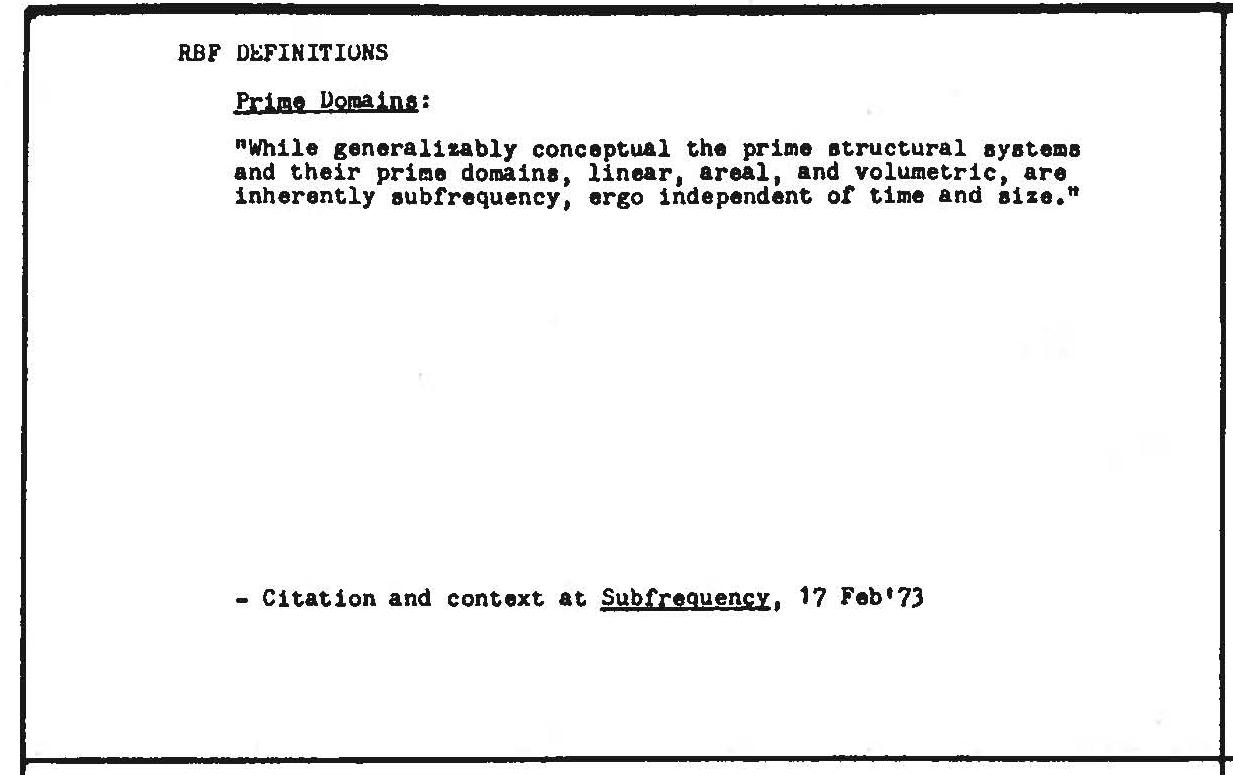 RBF DEFINITIONS

Prime Domains:

"While generalizably conceptual the prime structural systems and their prime domains, linear, areal, and volumetric, are inherently subfrequency, ergo independent of time and size."

- Citation and context at Subfrequency, 17 Feb'73